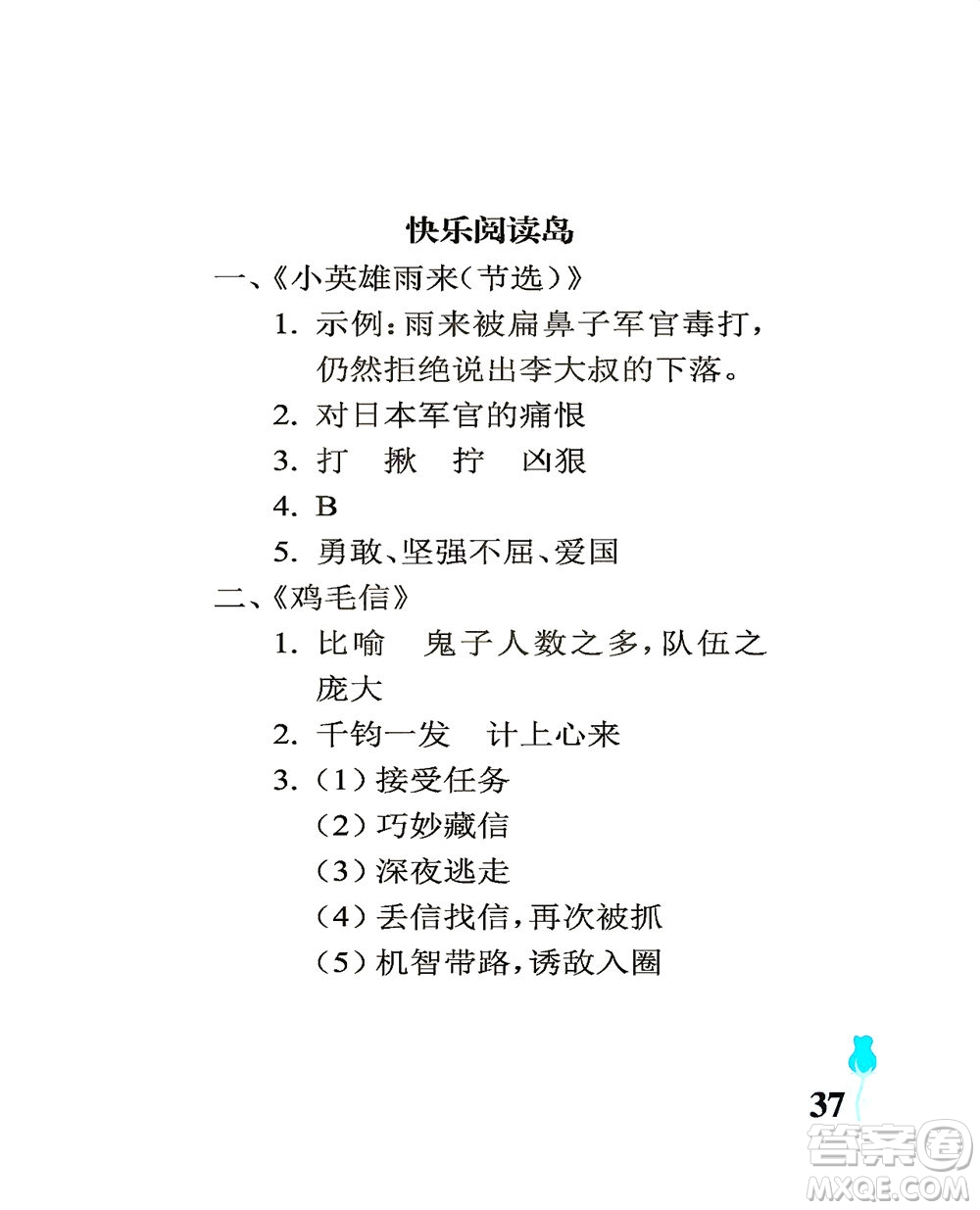 快乐阅读岛

一、《小英雄雨来(节选)》

1. 示例:雨来被扁鼻子军官毒打,仍然拒绝说出李大叔的下落。

2. 对日本军官的痛恨

3. 打　揪　拧　凶狠

4. B

5. 勇敢、坚强不屈、爱国

二、《鸡毛信》

1. 比喻　鬼子人数之多,队伍之庞大

2. 千钧一发　计上心来

3. (1)接受任务

(2)巧妙藏信

(3)深夜逃走

(4)丢信找信,再次被抓

(5)机智带路,诱敌入圈

37

答案圈
MXQE.COM